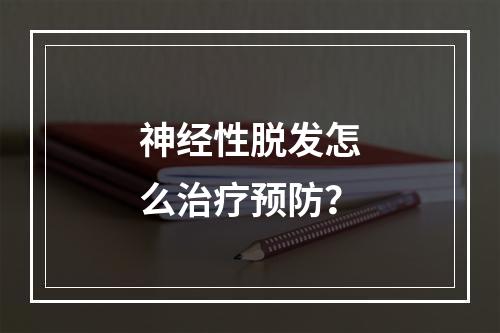 神经性脱发怎么治疗预防？